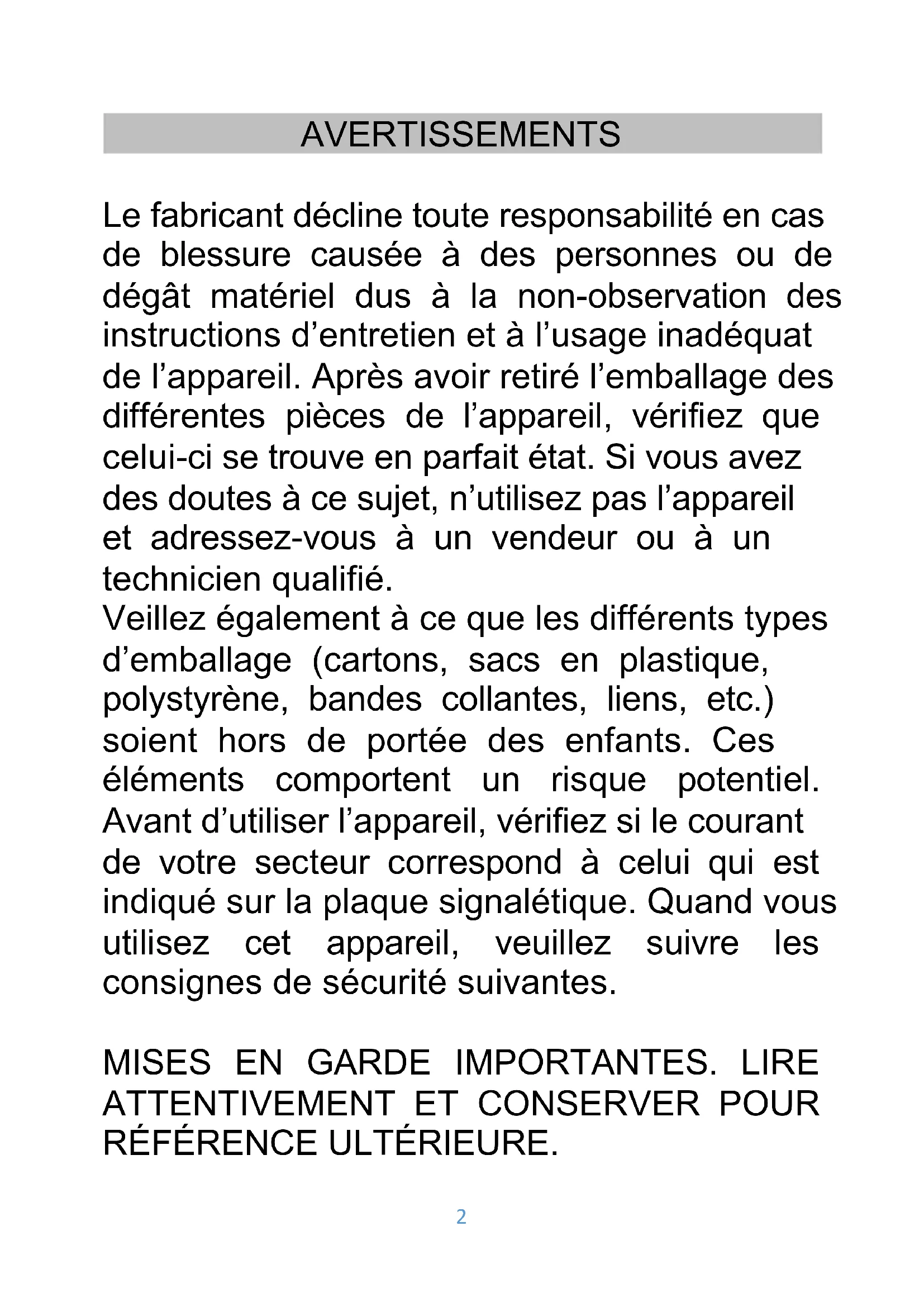 AVERTISSEMENTS

Le fabricant décline toute responsabilité en cas de blessure causée à des personnes ou de dégât matériel dus à la non-observation des instructions d’entretien et à l’usage inadéquat de l’appareil. Après avoir retiré l’emballage des différentes pièces de l’appareil, vérifiez que celui-ci se trouve en parfait état. Si vous avez des doutes à ce sujet, n’utilisez pas l’appareil et adressez-vous à un vendeur ou à un technicien qualifié.
Veillez également à ce que les différents types d’emballage (cartons, sacs en plastique, polystyrène, bandes collantes, liens, etc.) soient hors de portée des enfants. Ces éléments comportent un risque potentiel. Avant d’utiliser l’appareil, vérifiez si le courant de votre secteur correspond à celui qui est indiqué sur la plaque signalétique. Quand vous utilisez cet appareil, veuillez suivre les consignes de sécurité suivantes.

MISES EN GARDE IMPORTANTES. LIRE ATTENTIVEMENT ET CONSERVER POUR RÉFÉRENCE ULTÉRIEURE.

2